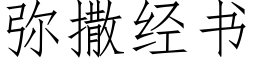 弥撒经书